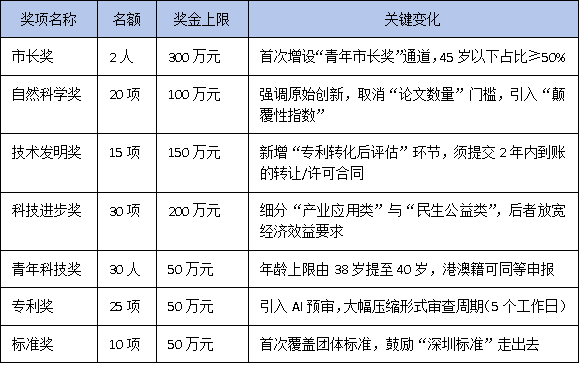 | 奖项名称 | 名额 | 奖金上限 | 关键变化 |
|---|---|---|---|
| 市长奖 | 2 人 | 300 万元 | 首次增设“青年市长奖”通道，45 岁以下占比≥50% |
| 自然科学奖 | 20 项 | 100 万元 | 强调原始创新，取消“论文数量”门槛，引入“颠覆性指数” |
| 技术发明奖 | 15 项 | 150 万元 | 新增“专利转化后评估”环节，须提交 2 年内到账的转让/许可合同 |
| 科技进步奖 | 30 项 | 200 万元 | 细分“产业应用类”与“民生公益类”，后者放宽经济效益要求 |
| 青年科技奖 | 30 人 | 50 万元 | 年龄上限由 38 岁提至 40 岁，港澳籍可同等申报 |
| 专利奖 | 25 项 | 50 万元 | 引入 AI 预审，大幅压缩形式审查周期（5 个工作日） |
| 标准奖 | 10 项 | 50 万元 | 首次覆盖团体标准，鼓励“深圳标准”走出去 |